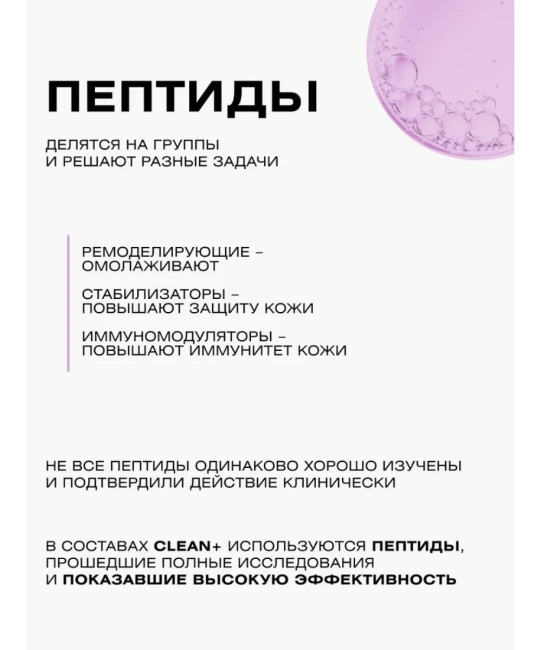 ПЕПТИДЫ

ДЕЛЯТСЯ НА ГРУППЫ И РЕШАЮТ РАЗНЫЕ ЗАДАЧИ

РЕМОДЕЛИРУЮЩИЕ – ОМОЛАЖИВАЮТ

СТАБИЛИЗАТОРЫ – ПОВЫШАЮТ ЗАЩИТУ КОЖИ

ИММУНОМОДУЛЯТОРЫ – ПОВЫШАЮТ ИММУНИТЕТ КОЖИ

НЕ ВСЕ ПЕПТИДЫ ОДИНАКОВО ХОРОШО ИЗУЧЕНЫ И ПОДТВЕРДИЛИ ДЕЙСТВИЕ КЛИНИЧЕСКИ

В СОСТАВАХ CLEAN+ ИСПОЛЬЗУЮТСЯ ПЕПТИДЫ, ПРОШЕДШИЕ ПОЛНЫЕ ИССЛЕДОВАНИЯ И ПОКАЗАВШИЕ ВЫСОКУЮ ЭФФЕКТИВНОСТЬ